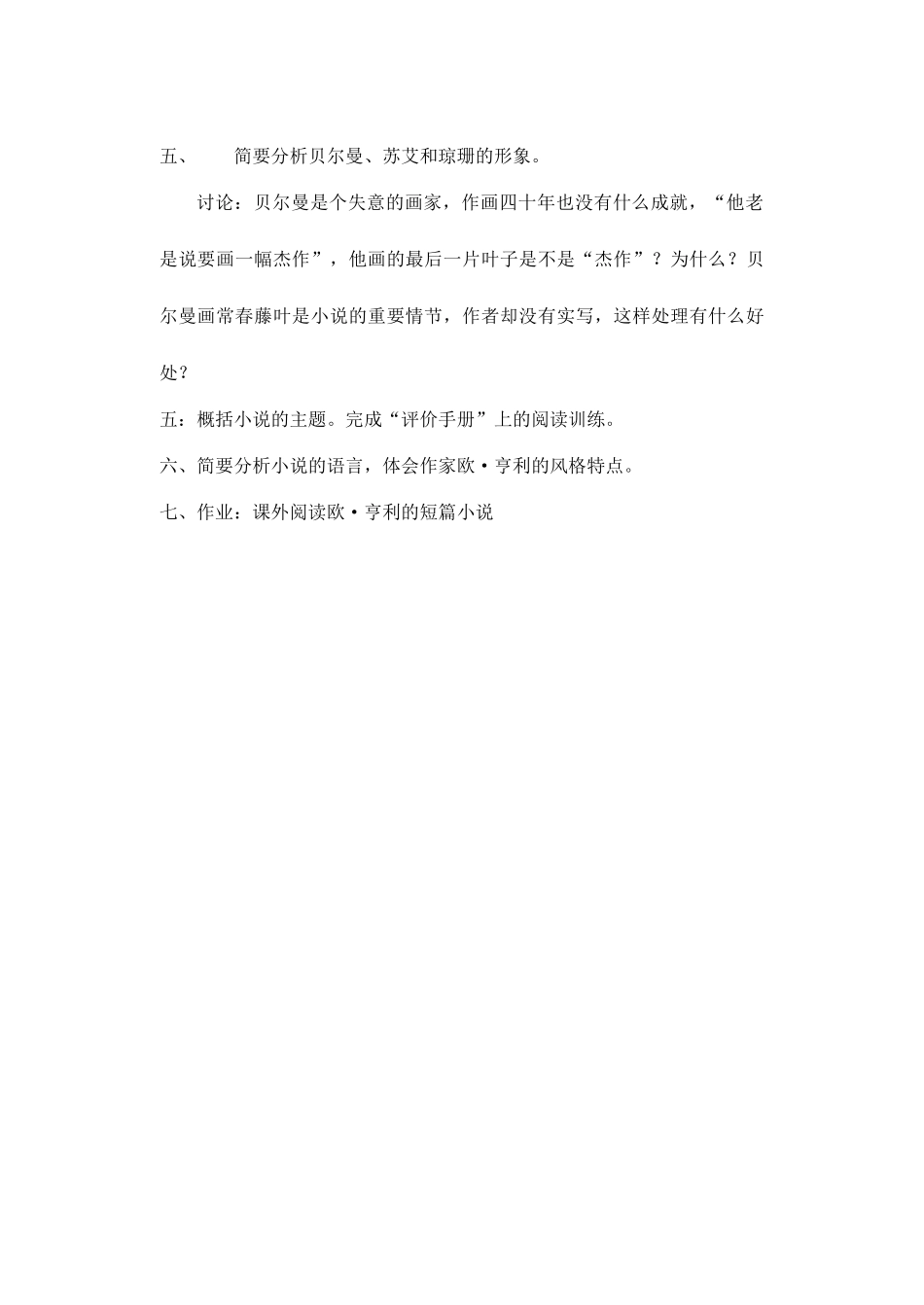 五、 简要分析贝尔曼、苏艾和琼珊的形象。

讨论：贝尔曼是个失意的画家，作画四十年也没有什么成就，“他老是说要画一幅杰作”，他画的最后一片叶子是不是“杰作”？为什么？贝尔曼画常春藤叶是小说的重要情节，作者却没有实写，这样处理有什么好处？

五：概括小说的主题。完成“评价手册”上的阅读训练。

六、简要分析小说的语言，体会作家欧·亨利的风格特点。

七、作业：课外阅读欧·亨利的短篇小说